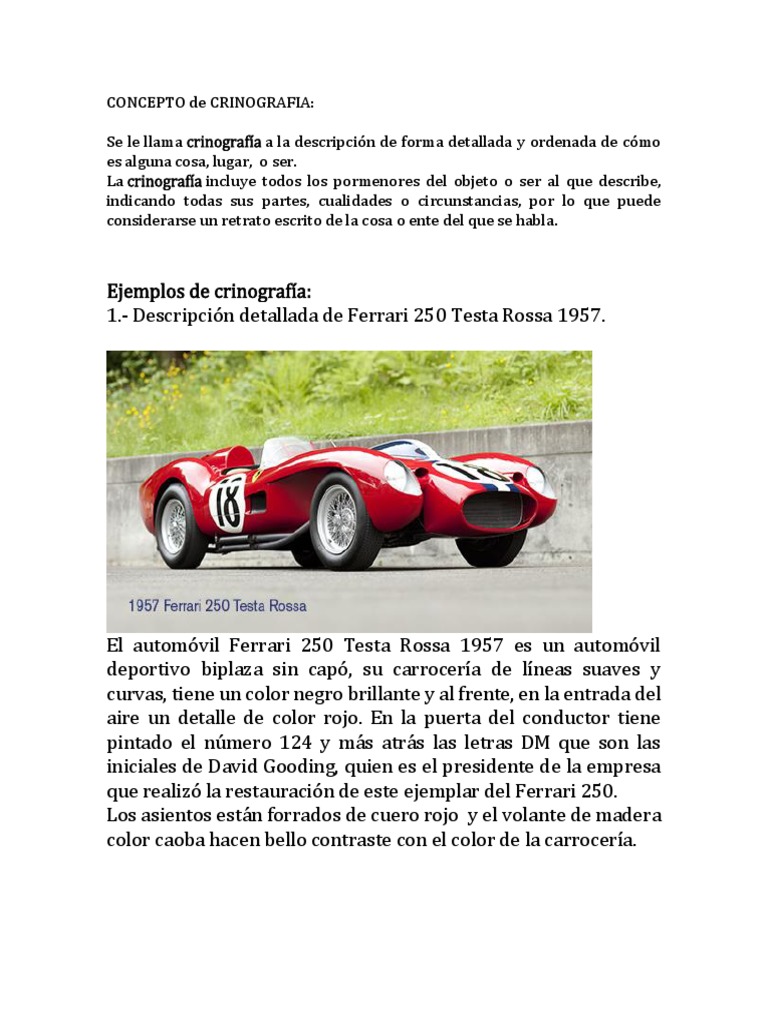 CONCEPTO de CRINOGRAFIA:

Se le llama crinografía a la descripción de forma detallada y ordenada de cómo es alguna cosa, lugar, o ser.
La crinografía incluye todos los pormenores del objeto o ser al que describe, indicando todas sus partes, cualidades o circunstancias, por lo que puede considerarse un retrato escrito de la cosa o ente del que se habla.

Ejemplos de crinografía:
1.- Descripción detallada de Ferrari 250 Testa Rossa 1957.

18

1957 Ferrari 250 Testa Rossa

El automóvil Ferrari 250 Testa Rossa 1957 es un automóvil deportivo biplaza sin capó, su carrocería de líneas suaves y curvas, tiene un color negro brillante y al frente, en la entrada del aire un detalle de color rojo. En la puerta del conductor tiene pintado el número 124 y más atrás las letras DM que son las iniciales de David Gooding, quien es el presidente de la empresa que realizó la restauración de este ejemplar del Ferrari 250.
Los asientos están forrados de cuero rojo y el volante de madera color caoba hacen bello contraste con el color de la carrocería.